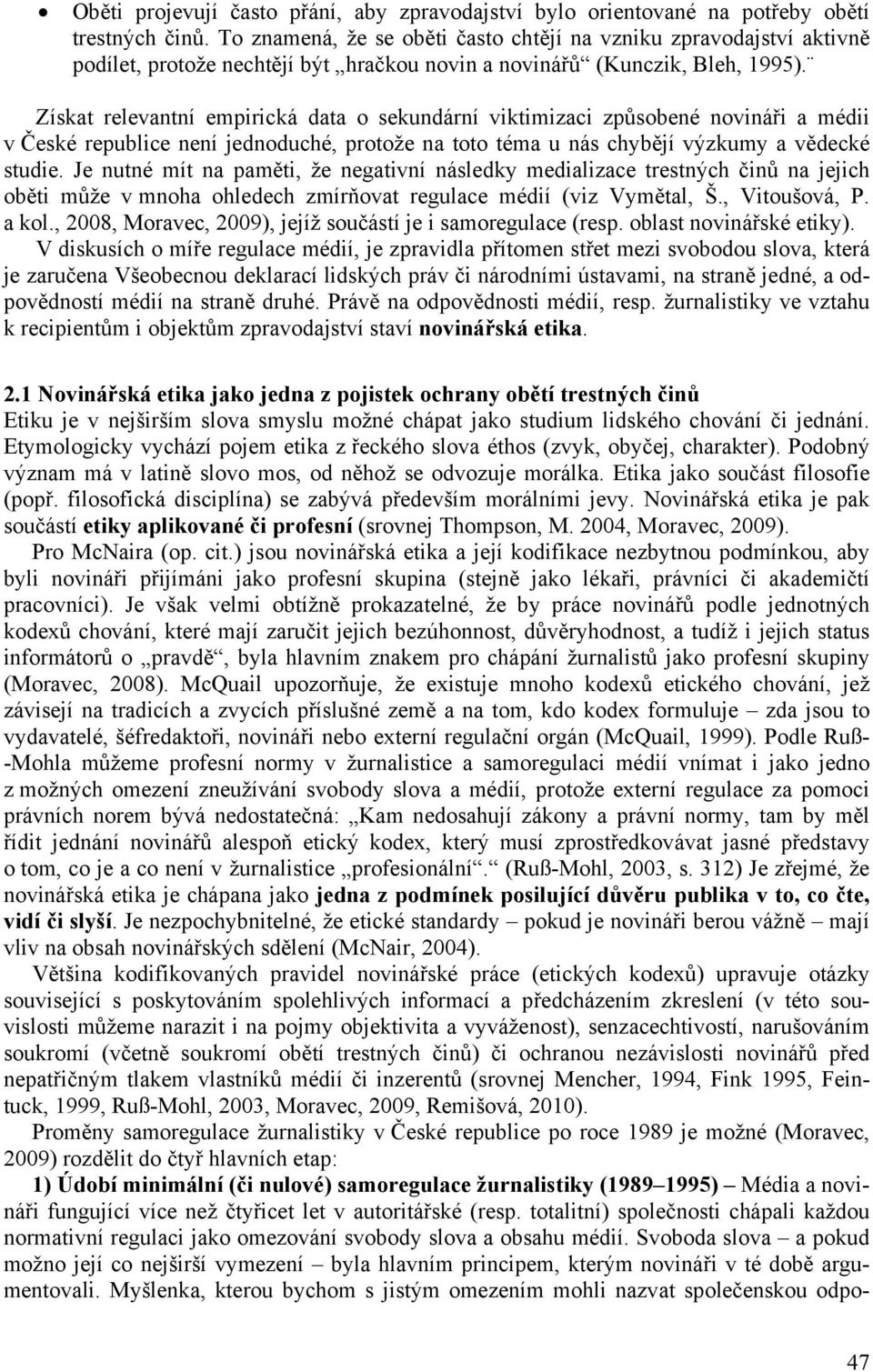 • Oběti projevují často přání, aby zpravodajství bylo orientované na potřeby obětí trestných činů. To znamená, že se oběti často chtějí na vzniku zpravodajství aktivně podílet, protože nechtějí být „hračkou novin a novinářů“ (Kunczik, Bleh, 1995).¨

Získat relevantní empirická data o sekundární viktimizaci způsobené novináři a médii v České republice není jednoduché, protože na toto téma u nás chybějí výzkumy a vědecké studie. Je nutné mít na paměti, že negativní následky medializace trestných činů na jejich oběti může v mnoha ohledech zmírňovat regulace médií (viz Vymětal, Š., Vitoušová, P. a kol., 2008, Moravec, 2009), jejíž součástí je i samoregulace (resp. oblast novinářské etiky).

V diskusích o míře regulace médií, je zpravidla přítomen střet mezi svobodou slova, která je zaručena Všeobecnou deklarací lidských práv či národními ústavami, na straně jedné, a odpovědností médií na straně druhé. Právě na odpovědnosti médií, resp. žurnalistiky ve vztahu k recipientům i objektům zpravodajství staví novinářská etika.

2.1 Novinářská etika jako jedna z pojistek ochrany obětí trestných činů
Etiku je v nejširším slova smyslu možné chápat jako studium lidského chování či jednání. Etymologicky vychází pojem etika z řeckého slova éthos (zvyk, obyčej, charakter). Podobný význam má v latině slovo mos, od něhož se odvozuje morálka. Etika jako součást filosofie (popř. filosofická disciplína) se zabývá především morálními jevy. Novinářská etika je pak součástí etiky aplikované či profesní (srovnej Thompson, M. 2004, Moravec, 2009).

Pro McNaira (op. cit.) jsou novinářská etika a její kodifikace nezbytnou podmínkou, aby byli novináři přijímáni jako profesní skupina (stejně jako lékaři, právníci či akademičtí pracovníci). Je však velmi obtížně prokazatelné, že by práce novinářů podle jednotných kodexů chování, které mají zaručit jejich bezúhonnost, důvěryhodnost, a tudíž i jejich status informátorů o „pravdě“, byla hlavním znakem pro chápání žurnalistů jako profesní skupiny (Moravec, 2008). McQuail upozorňuje, že existuje mnoho kodexů etického chování, jež závisejí na tradicích a zvycích příslušné země a na tom, kdo kodex formuluje – zda jsou to vydavatelé, šéfredaktoři, novináři nebo externí regulační orgán (McQuail, 1999). Podle Ruß-Mohla můžeme profesní normy v žurnalistice a samoregulaci médií vnímat i jako jedno z možných omezení zneužívání svobody slova a médií, protože externí regulace za pomoci právních norem bývá nedostatečná: „Kam nedosahují zákony a právní normy, tam by měl řídit jednání novinářů alespoň etický kodex, který musí zprostředkovávat jasné představy o tom, co je a co není v žurnalistice „profesionální“.“ (Ruß-Mohl, 2003, s. 312) Je zřejmé, že novinářská etika je chápana jako jedna z podmínek posilující důvěru publika v to, co čte, vidí či slyší. Je nezpochybnitelné, že etické standardy – pokud je novináři berou vážně – mají vliv na obsah novinářských sdělení (McNair, 2004).

Většina kodifikovaných pravidel novinářské práce (etických kodexů) upravuje otázky související s poskytováním spolehlivých informací a předcházením zkreslení (v této souvislosti můžeme narazit i na pojmy objektivita a vyváženost), senzacechtivostí, narušováním soukromí (včetně soukromí obětí trestných činů) či ochranou nezávislosti novinářů před nepatřičným tlakem vlastníků médií či inzerentů (srovnej Mencher, 1994, Fink 1995, Feintuck, 1999, Ruß-Mohl, 2003, Moravec, 2009, Remišová, 2010).

Proměny samoregulace žurnalistiky v České republice po roce 1989 je možné (Moravec, 2009) rozdělit do čtyř hlavních etap:

1) Údobí minimální (či nulové) samoregulace žurnalistiky (1989–1995) – Média a novináři fungující více než čtyřicet let v autoritářské (resp. totalitní) společnosti chápali každou normativní regulaci jako omezování svobody slova a obsahu médií. Svoboda slova – a pokud možno její co nejširší vymezení – byla hlavním principem, kterým novináři v té době argumentovali. Myšlenka, kterou bychom s jistým omezením mohli nazvat společenskou odpo-

47